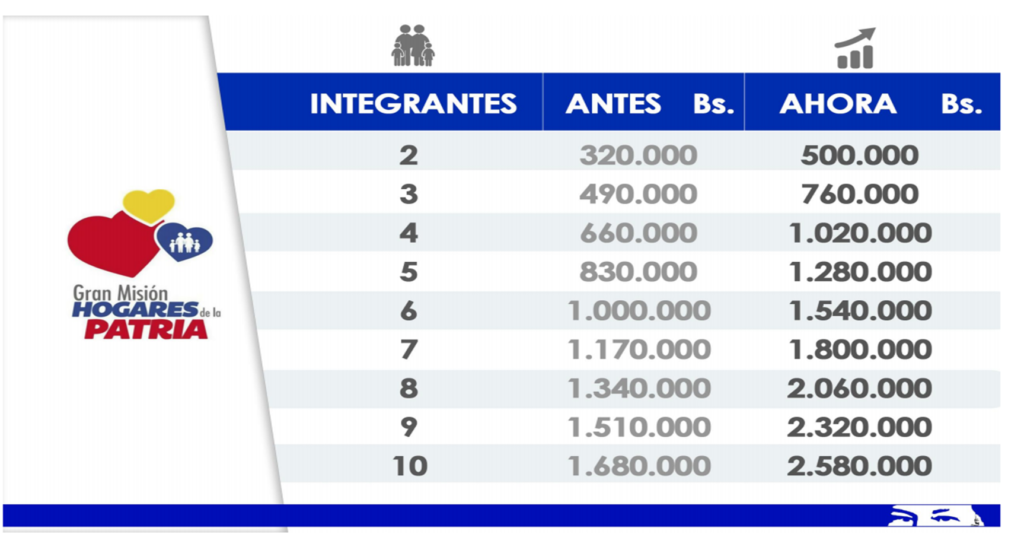 Gran Misión
HOGARES de la
PATRIA

| INTEGRANTES | ANTES Bs. | AHORA Bs. |
|---|---|---|
| 2 | 320.000 | 500.000 |
| 3 | 490.000 | 760.000 |
| 4 | 660.000 | 1.020.000 |
| 5 | 830.000 | 1.280.000 |
| 6 | 1.000.000 | 1.540.000 |
| 7 | 1.170.000 | 1.800.000 |
| 8 | 1.340.000 | 2.060.000 |
| 9 | 1.510.000 | 2.320.000 |
| 10 | 1.680.000 | 2.580.000 |